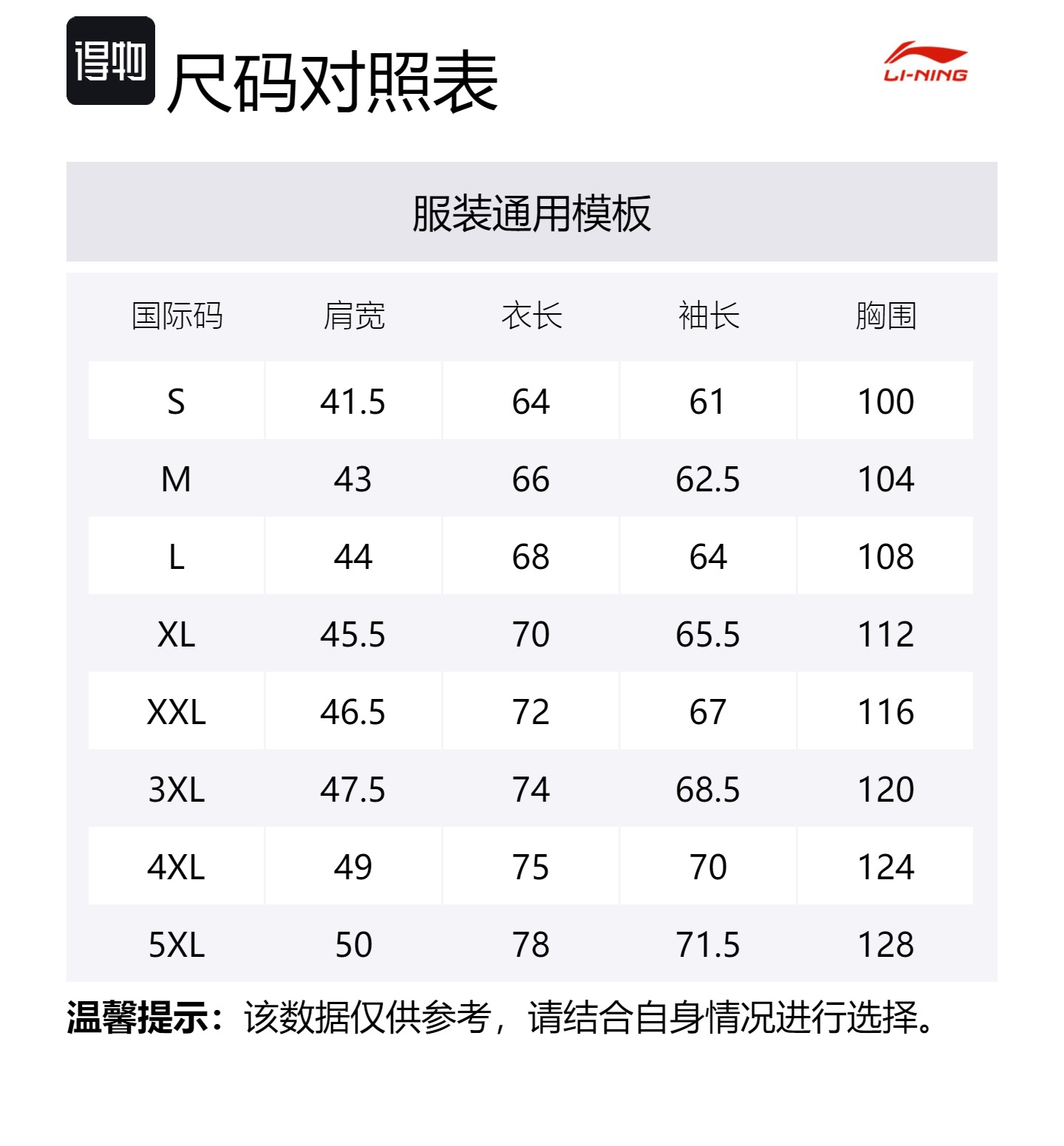 得物 尺码对照表

LI-NING

服装通用模板

| 国际码 | 肩宽 | 衣长 | 袖长 | 胸围 |
|---|---|---|---|---|
| S | 41.5 | 64 | 61 | 100 |
| M | 43 | 66 | 62.5 | 104 |
| L | 44 | 68 | 64 | 108 |
| XL | 45.5 | 70 | 65.5 | 112 |
| XXL | 46.5 | 72 | 67 | 116 |
| 3XL | 47.5 | 74 | 68.5 | 120 |
| 4XL | 49 | 75 | 70 | 124 |
| 5XL | 50 | 78 | 71.5 | 128 |

温馨提示：该数据仅供参考，请结合自身情况进行选择。